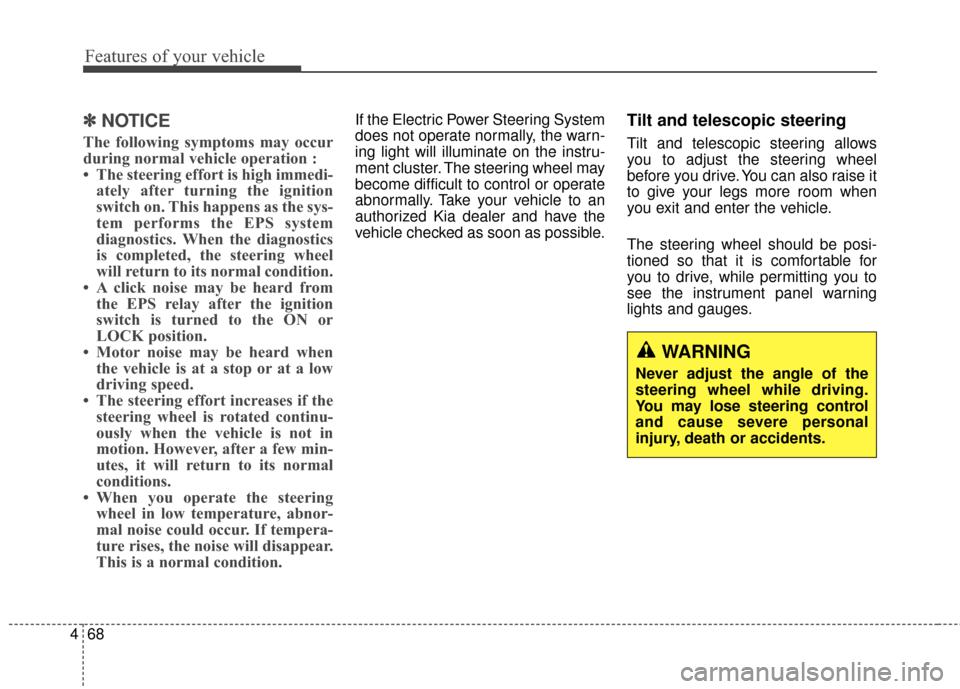 Features of your vehicle

✽ NOTICE

The following symptoms may occur during normal vehicle operation :

• The steering effort is high immediately after turning the ignition switch on. This happens as the system performs the EPS system diagnostics. When the diagnostics is completed, the steering wheel will return to its normal condition.
• A click noise may be heard from the EPS relay after the ignition switch is turned to the ON or LOCK position.
• Motor noise may be heard when the vehicle is at a stop or at a low driving speed.
• The steering effort increases if the steering wheel is rotated continuously when the vehicle is not in motion. However, after a few minutes, it will return to its normal conditions.
• When you operate the steering wheel in low temperature, abnormal noise could occur. If temperature rises, the noise will disappear. This is a normal condition.

If the Electric Power Steering System does not operate normally, the warning light will illuminate on the instrument cluster. The steering wheel may become difficult to control or operate abnormally. Take your vehicle to an authorized Kia dealer and have the vehicle checked as soon as possible.

Tilt and telescopic steering

Tilt and telescopic steering allows you to adjust the steering wheel before you drive. You can also raise it to give your legs more room when you exit and enter the vehicle.

The steering wheel should be positioned so that it is comfortable for you to drive, while permitting you to see the instrument panel warning lights and gauges.

WARNING

Never adjust the angle of the steering wheel while driving. You may lose steering control and cause severe personal injury, death or accidents.

4 68

carmanualsonline.info